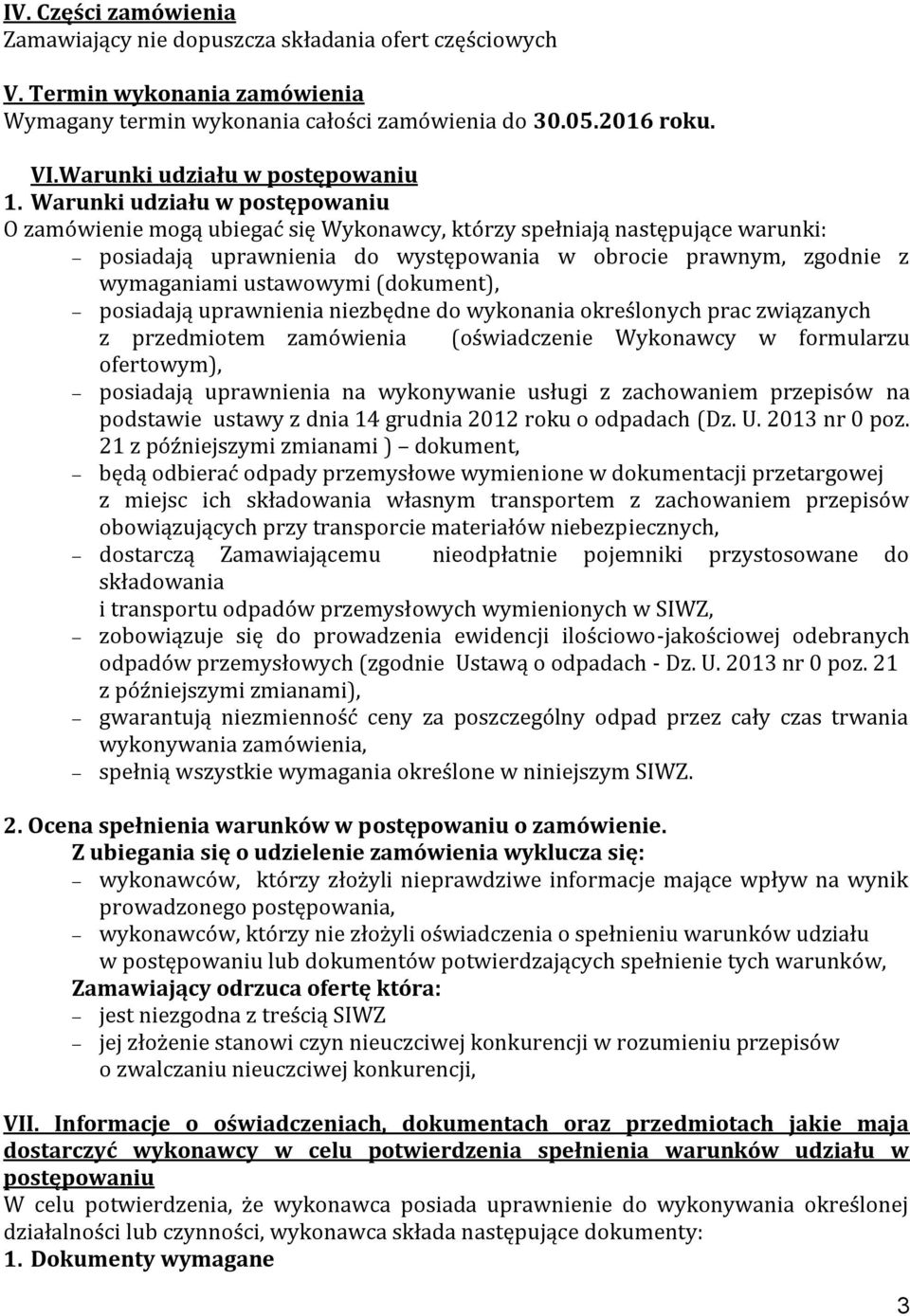 IV. Części zamówienia
Zamawiający nie dopuszcza składania ofert częściowych

V. Termin wykonania zamówienia
Wymagany termin wykonania całości zamówienia do 30.05.2016 roku.

VI.Warunki udziału w postępowaniu
1. Warunki udziału w postępowaniu
O zamówienie mogą ubiegać się Wykonawcy, którzy spełniają następujące warunki:
– posiadają uprawnienia do występowania w obrocie prawnym, zgodnie z wymaganiami ustawowymi (dokument),
– posiadają uprawnienia niezbędne do wykonania określonych prac związanych z przedmiotem zamówienia (oświadczenie Wykonawcy w formularzu ofertowym),
– posiadają uprawnienia na wykonywanie usługi z zachowaniem przepisów na podstawie ustawy z dnia 14 grudnia 2012 roku o odpadach (Dz. U. 2013 nr 0 poz. 21 z późniejszymi zmianami ) – dokument,
– będą odbierać odpady przemysłowe wymienione w dokumentacji przetargowej z miejsc ich składowania własnym transportem z zachowaniem przepisów obowiązujących przy transporcie materiałów niebezpiecznych,
– dostarczą Zamawiającemu nieodpłatnie pojemniki przystosowane do składowania
i transportu odpadów przemysłowych wymienionych w SIWZ,
– zobowiązuje się do prowadzenia ewidencji ilościowo-jakościowej odebranych odpadów przemysłowych (zgodnie Ustawą o odpadach - Dz. U. 2013 nr 0 poz. 21 z późniejszymi zmianami),
– gwarantują niezmienność ceny za poszczególny odpad przez cały czas trwania wykonywania zamówienia,
– spełnią wszystkie wymagania określone w niniejszym SIWZ.

2. Ocena spełnienia warunków w postępowaniu o zamówienie.
Z ubiegania się o udzielenie zamówienia wyklucza się:
– wykonawców, którzy złożyli nieprawdziwe informacje mające wpływ na wynik prowadzonego postępowania,
– wykonawców, którzy nie złożyli oświadczenia o spełnieniu warunków udziału w postępowaniu lub dokumentów potwierdzających spełnienie tych warunków,
Zamawiający odrzuca ofertę która:
– jest niezgodna z treścią SIWZ
– jej złożenie stanowi czyn nieuczciwej konkurencji w rozumieniu przepisów o zwalczaniu nieuczciwej konkurencji,

VII. Informacje o oświadczeniach, dokumentach oraz przedmiotach jakie maja dostarczyć wykonawcy w celu potwierdzenia spełnienia warunków udziału w postępowaniu
W celu potwierdzenia, że wykonawca posiada uprawnienie do wykonywania określonej działalności lub czynności, wykonawca składa następujące dokumenty:
1. Dokumenty wymagane

3